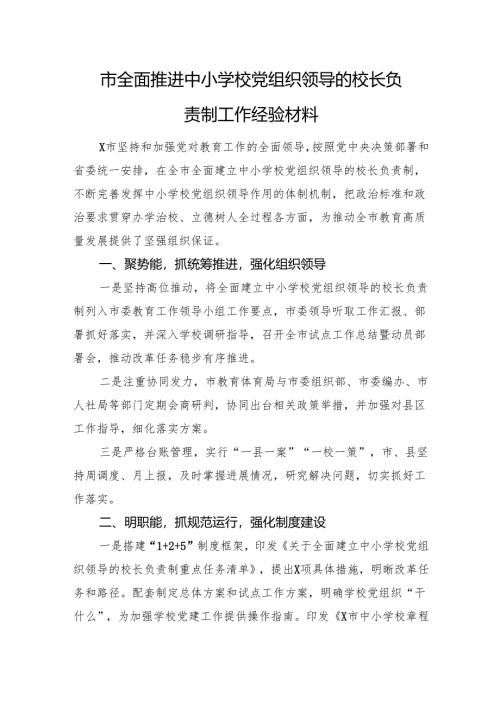 市全面推进中小学校党组织领导的校长负责制工作经验材料

X市坚持和加强党对教育工作的全面领导，按照党中央决策部署和省委统一安排，在全市全面建立中小学校党组织领导的校长负责制，不断完善发挥中小学校党组织领导作用的体制机制，把政治标准和政治要求贯穿办学治校、立德树人全过程各方面，为推动全市教育高质量发展提供了坚强组织保证。

一、聚势能，抓统筹推进，强化组织领导

一是坚持高位推动，将全面建立中小学校党组织领导的校长负责制列入市委教育工作领导小组工作要点，市委领导听取工作汇报、部署抓好落实，并深入学校调研指导，召开全市试点工作总结暨动员部署会，推动改革任务稳步有序推进。

二是注重协同发力，市教育体育局与市委组织部、市委编办、市人社局等部门定期会商研判，协同出台相关政策举措，并加强对县区工作指导，细化落实方案。

三是严格台账管理，实行“一县一案”“一校一策”，市、县坚持周调度、月上报，及时掌握进展情况，研究解决问题，切实抓好工作落实。

二、明职能，抓规范运行，强化制度建设

一是搭建“1+2+5”制度框架，印发《关于全面建立中小学校党组织领导的校长负责制重点任务清单》，提出X项具体措施，明晰改革任务和路径。配套制定总体方案和试点工作方案，明确学校党组织“干什么”，为加强学校党建工作提供操作指南。印发《X市中小学校章程